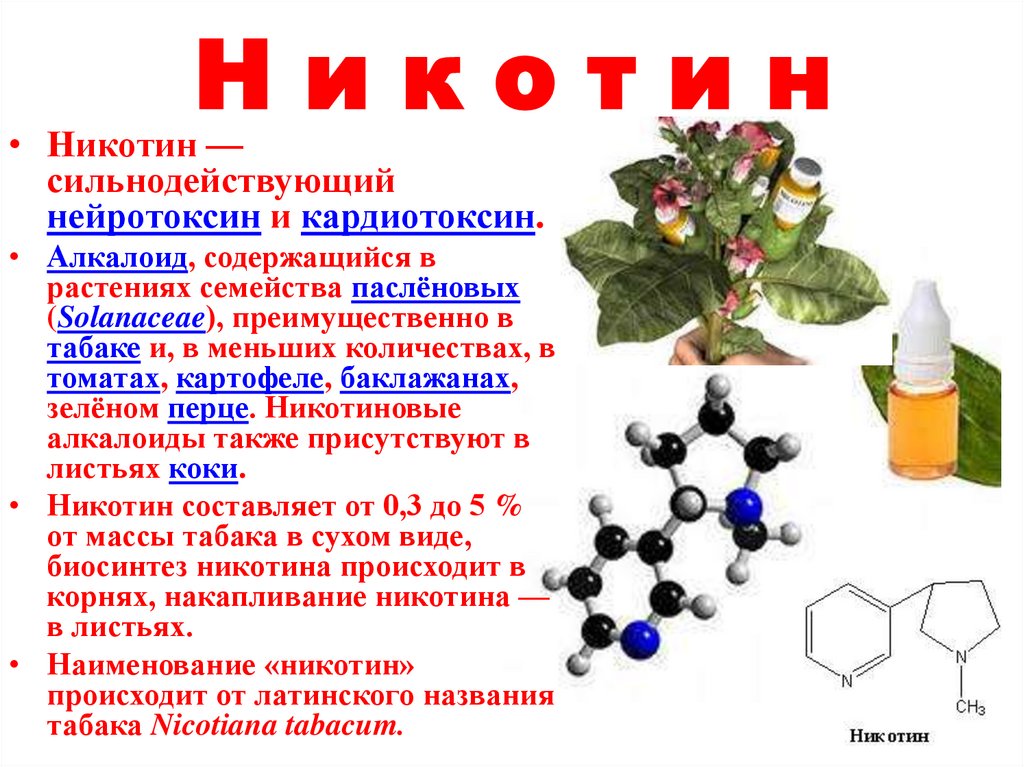 Н и к о т и н

• Никотин — сильнодействующий нейротоксин и кардиотоксин.

• Алкалоид, содержащийся в растениях семейства паслёновых (Solanaceae), преимущественно в табаке и, в меньших количествах, в томатах, картофеле, баклажанах, зелёном перце. Никотиновые алкалоиды также присутствуют в листьях коки.

• Никотин составляет от 0,3 до 5 % от массы табака в сухом виде, биосинтез никотина происходит в корнях, накапливание никотина — в листьях.

• Наименование «никотин» происходит от латинского названия табака Nicotiana tabacum.

N

N

$CH_3$

Никотин